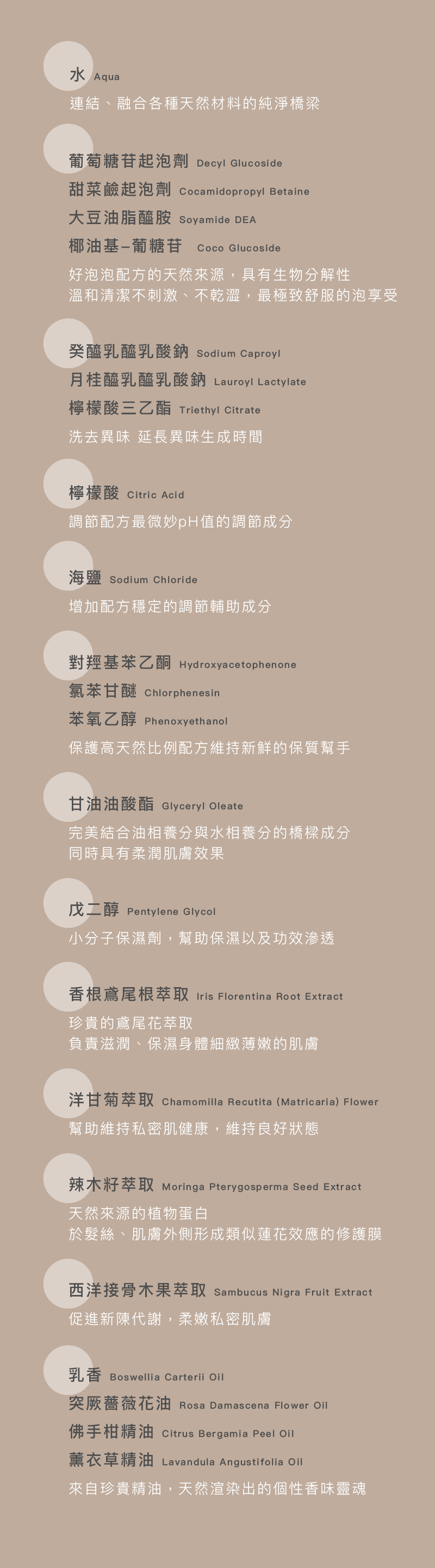 水 Aqua

連結、融合各種天然材料的純淨橋梁

葡萄糖苷起泡劑 Decyl Glucoside
甜菜鹼起泡劑 Cocamidopropyl Betaine
大豆油脂醯胺 Soyamide DEA
椰油基–葡糖苷 Coco Glucoside

好泡泡配方的天然來源，具有生物分解性
溫和清潔不刺激、不乾澀，最極致舒服的泡享受

癸醯乳醯乳酸鈉 Sodium Caproyl
月桂醯乳醯乳酸鈉 Lauroyl Lactylate
檸檬酸三乙酯 Triethyl Citrate

洗去異味 延長異味生成時間

檸檬酸 Citric Acid

調節配方最微妙pH值的調節成分

海鹽 Sodium Chloride

增加配方穩定的調節輔助成分

對羥基苯乙酮 Hydroxyacetophenone
氯苯甘醚 Chlorphenesin
苯氧乙醇 Phenoxyethanol

保護高天然比例配方維持新鮮的保質幫手

甘油油酸酯 Glyceryl Oleate

完美結合油相養分與水相養分的橋樑成分
同時具有柔潤肌膚效果

戊二醇 Pentylene Glycol

小分子保濕劑，幫助保濕以及功效滲透

香根鳶尾根萃取 Iris Florentina Root Extract

珍貴的鳶尾花萃取
負責滋潤、保濕身體細緻薄嫩的肌膚

洋甘菊萃取 Chamomilla Recutita (Matricaria) Flower

幫助維持私密肌健康，維持良好狀態

辣木籽萃取 Moringa Pterygosperma Seed Extract

天然來源的植物蛋白
於髮絲、肌膚外側形成類似蓮花效應的修護膜

西洋接骨木果萃取 Sambucus Nigra Fruit Extract

促進新陳代謝，柔嫩私密肌膚

乳香 Boswellia Carterii Oil
突厥薔薇花油 Rosa Damascena Flower Oil
佛手柑精油 Citrus Bergamia Peel Oil
薰衣草精油 Lavandula Angustifolia Oil

來自珍貴精油，天然渲染出的個性香味靈魂